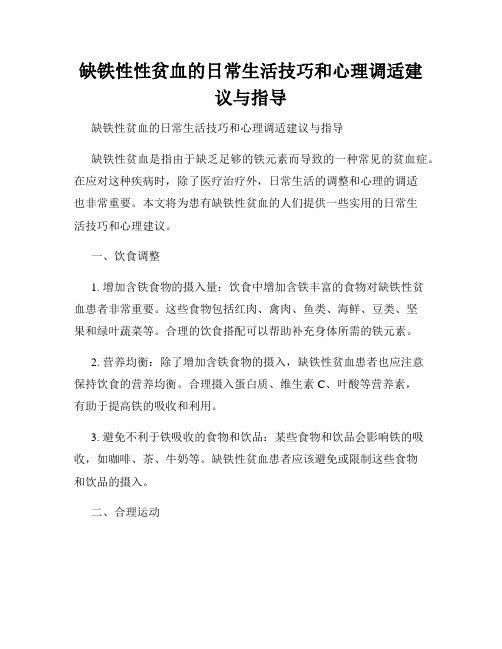 缺铁性性贫血的日常生活技巧和心理调适建议与指导

缺铁性贫血的日常生活技巧和心理调适建议与指导

缺铁性贫血是指由于缺乏足够的铁元素而导致的一种常见的贫血症。在应对这种疾病时，除了医疗治疗外，日常生活的调整和心理的调适也非常重要。本文将为患有缺铁性贫血的人们提供一些实用的日常生活技巧和心理建议。

一、饮食调整

1. 增加含铁食物的摄入量：饮食中增加含铁丰富的食物对缺铁性贫血患者非常重要。这些食物包括红肉、禽肉、鱼类、海鲜、豆类、坚果和绿叶蔬菜等。合理的饮食搭配可以帮助补充身体所需的铁元素。

2. 营养均衡：除了增加含铁食物的摄入，缺铁性贫血患者也应注意保持饮食的营养均衡。合理摄入蛋白质、维生素 C、叶酸等营养素，有助于提高铁的吸收和利用。

3. 避免不利于铁吸收的食物和饮品：某些食物和饮品会影响铁的吸收，如咖啡、茶、牛奶等。缺铁性贫血患者应该避免或限制这些食物和饮品的摄入。

二、合理运动